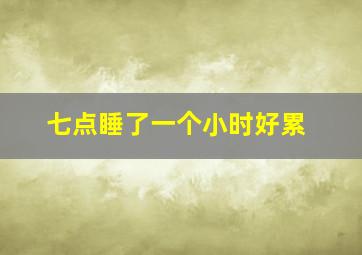 七点睡了一个小时好累